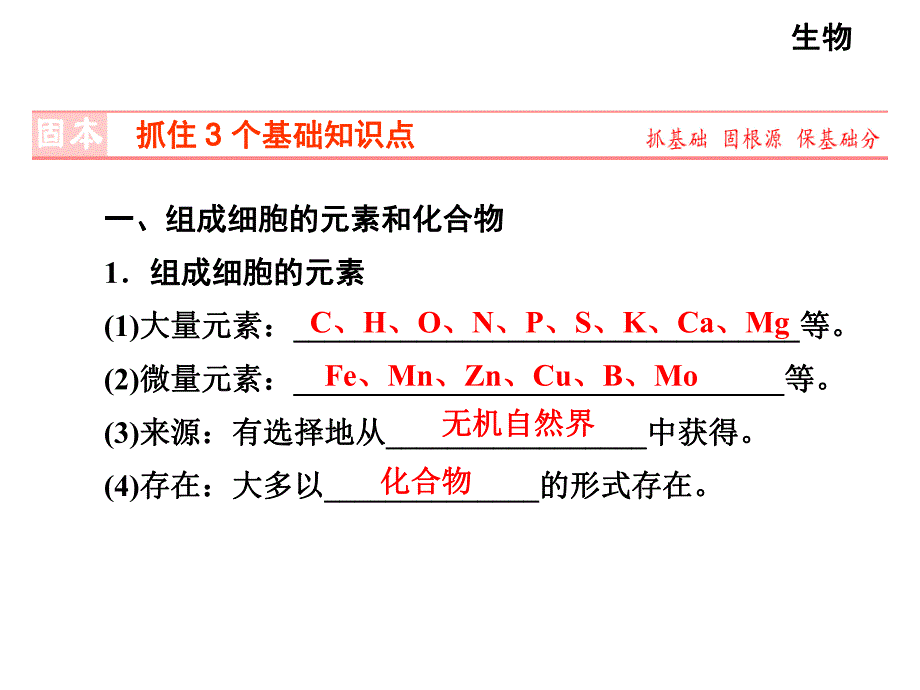 生物

固本 抓住3个基础知识点 抓基础 固根源 保基础分

一、组成细胞的元素和化合物

1．组成细胞的元素

(1)大量元素：C、H、O、N、P、S、K、Ca、Mg等。

(2)微量元素：Fe、Mn、Zn、Cu、B、Mo等。

(3)来源：有选择地从无机自然界中获得。

(4)存在：大多以化合物的形式存在。